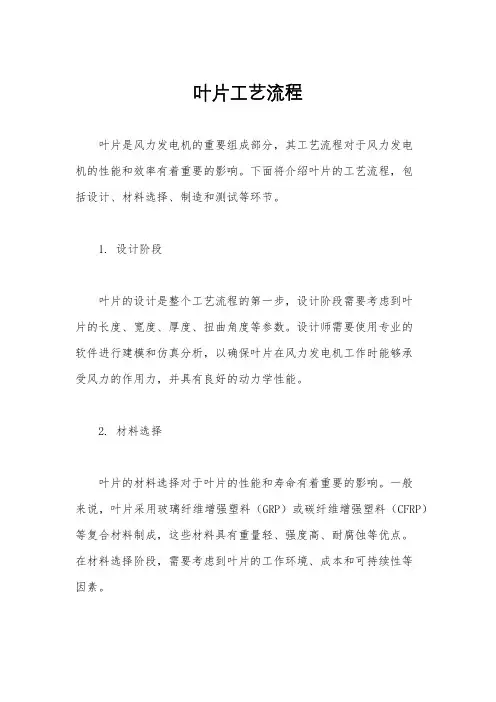 叶片工艺流程

叶片是风力发电机的重要组成部分，其工艺流程对于风力发电机的性能和效率有着重要的影响。下面将介绍叶片的工艺流程，包括设计、材料选择、制造和测试等环节。

1. 设计阶段

叶片的设计是整个工艺流程的第一步，设计阶段需要考虑到叶片的长度、宽度、厚度、扭曲角度等参数。设计师需要使用专业的软件进行建模和仿真分析，以确保叶片在风力发电机工作时能够承受风力的作用力，并具有良好的动力学性能。

2. 材料选择

叶片的材料选择对于叶片的性能和寿命有着重要的影响。一般来说，叶片采用玻璃纤维增强塑料（GRP）或碳纤维增强塑料（CFRP）等复合材料制成，这些材料具有重量轻、强度高、耐腐蚀等优点。在材料选择阶段，需要考虑到叶片的工作环境、成本和可持续性等因素。